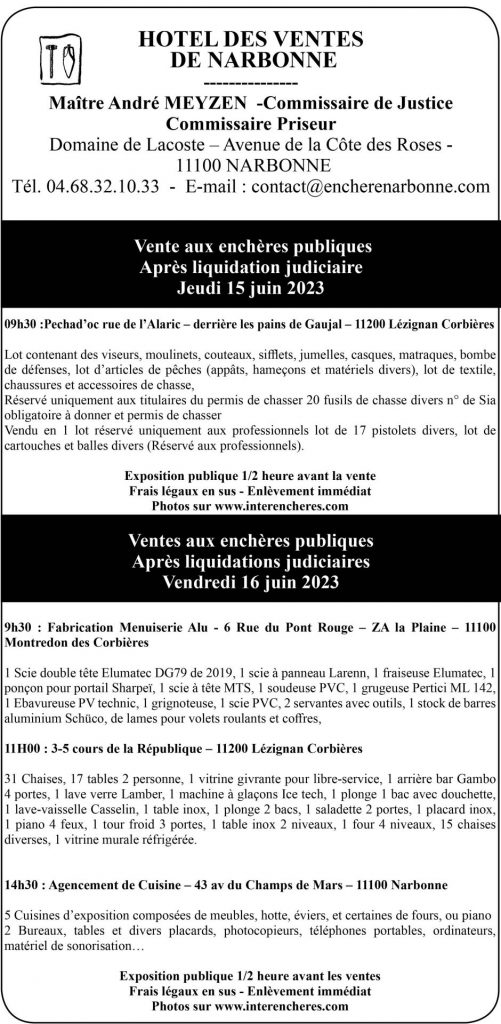 HOTEL DES VENTES
DE NARBONNE
---------------
Maître André MEYZEN -Commissaire de Justice
Commissaire Priseur
Domaine de Lacoste – Avenue de la Côte des Roses - 11100 NARBONNE
Tél. 04.68.32.10.33 - E-mail : contact@encherenarbonne.com

Vente aux enchères publiques
Après liquidation judiciaire
Jeudi 15 juin 2023

09h30 :Pechad'oc rue de l'Alaric – derrière les pains de Gaujal – 11200 Lézignan Corbières

Lot contenant des viseurs, moulinets, couteaux, sifflets, jumelles, casques, matraques, bombe de défenses, lot d'articles de pêches (appâts, hameçons et matériels divers), lot de textile, chaussures et accessoires de chasse,
Réservé uniquement aux titulaires du permis de chasser 20 fusils de chasse divers n° de Sia obligatoire à donner et permis de chasser
Vendu en 1 lot réservé uniquement aux professionnels lot de 17 pistolets divers, lot de cartouches et balles divers (Réservé aux professionnels).

Exposition publique 1/2 heure avant la vente
Frais légaux en sus - Enlèvement immédiat
Photos sur www.interencheres.com

Ventes aux enchères publiques
Après liquidations judiciaires
Vendredi 16 juin 2023

9h30 : Fabrication Menuiserie Alu - 6 Rue du Pont Rouge – ZA la Plaine – 11100 Montredon des Corbières

1 Scie double tête Elumatec DG79 de 2019, 1 scie à panneau Larenn, 1 fraiseuse Elumatec, 1 ponçon pour portail Sharpeï, 1 scie à tête MTS, 1 soudeuse PVC, 1 grugeuse Pertici ML 142, 1 Ebavureuse PV technic, 1 grignoteuse, 1 scie PVC, 2 servantes avec outils, 1 stock de barres aluminium Schüco, de lames pour volets roulants et coffres,

11H00 : 3-5 cours de la République – 11200 Lézignan Corbières

31 Chaises, 17 tables 2 personne, 1 vitrine givrante pour libre-service, 1 arrière bar Gambo 4 portes, 1 lave verre Lamber, 1 machine à glaçons Ice tech, 1 plonge 1 bac avec douchette, 1 lave-vaisselle Casselin, 1 table inox, 1 plonge 2 bacs, 1 saladette 2 portes, 1 placard inox, 1 piano 4 feux, 1 tour froid 3 portes, 1 table inox 2 niveaux, 1 four 4 niveaux, 15 chaises diverses, 1 vitrine murale réfrigérée.

14h30 : Agencement de Cuisine – 43 av du Champs de Mars – 11100 Narbonne

5 Cuisines d'exposition composées de meubles, hotte, éviers, et certaines de fours, ou piano
2 Bureaux, tables et divers placards, photocopieurs, téléphones portables, ordinateurs, matériel de sonorisation…

Exposition publique 1/2 heure avant les ventes
Frais légaux en sus - Enlèvement immédiat
Photos sur www.interencheres.com